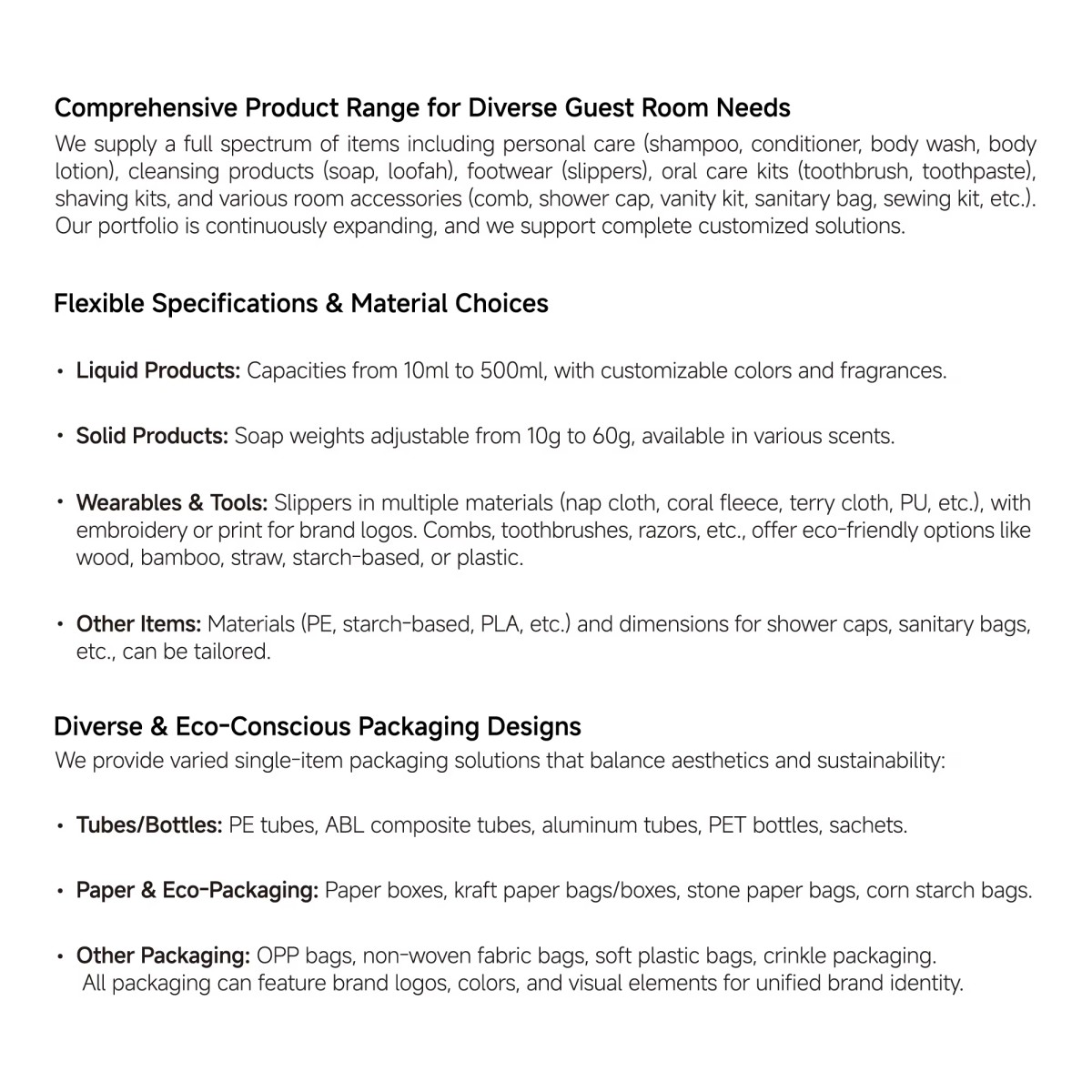 Comprehensive Product Range for Diverse Guest Room Needs

We supply a full spectrum of items including personal care (shampoo, conditioner, body wash, body lotion), cleansing products (soap, loofah), footwear (slippers), oral care kits (toothbrush, toothpaste), shaving kits, and various room accessories (comb, shower cap, vanity kit, sanitary bag, sewing kit, etc.). Our portfolio is continuously expanding, and we support complete customized solutions.

Flexible Specifications & Material Choices

• Liquid Products: Capacities from 10ml to 500ml, with customizable colors and fragrances.

• Solid Products: Soap weights adjustable from 10g to 60g, available in various scents.

• Wearables & Tools: Slippers in multiple materials (nap cloth, coral fleece, terry cloth, PU, etc.), with embroidery or print for brand logos. Combs, toothbrushes, razors, etc., offer eco-friendly options like wood, bamboo, straw, starch-based, or plastic.

• Other Items: Materials (PE, starch-based, PLA, etc.) and dimensions for shower caps, sanitary bags, etc., can be tailored.

Diverse & Eco-Conscious Packaging Designs

We provide varied single-item packaging solutions that balance aesthetics and sustainability:

• Tubes/Bottles: PE tubes, ABL composite tubes, aluminum tubes, PET bottles, sachets.

• Paper & Eco-Packaging: Paper boxes, kraft paper bags/boxes, stone paper bags, corn starch bags.

• Other Packaging: OPP bags, non-woven fabric bags, soft plastic bags, crinkle packaging.
All packaging can feature brand logos, colors, and visual elements for unified brand identity.